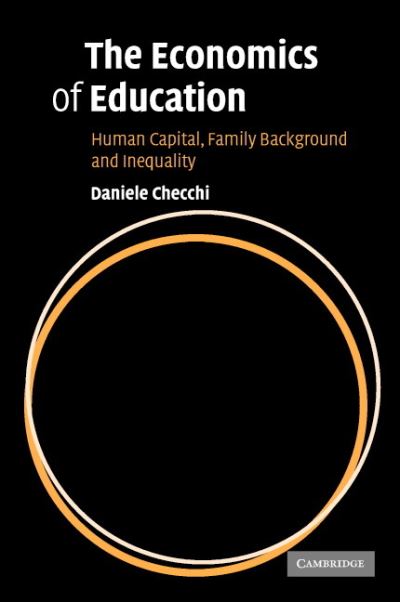 The Economics of Education

Human Capital, Family Background and Inequality

Daniele Checchi

CAMBRIDGE